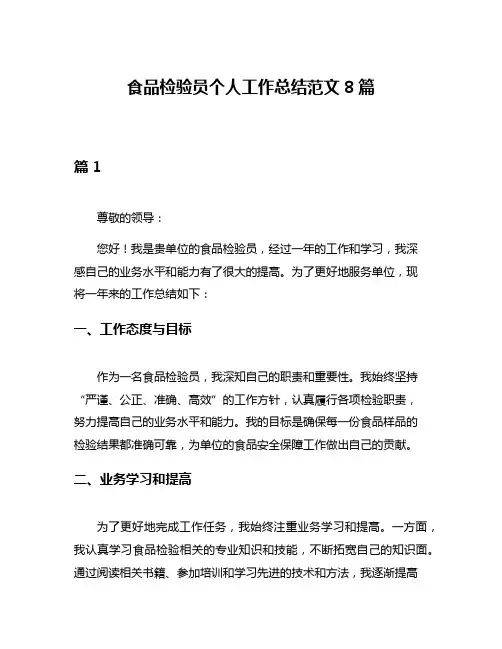 食品检验员个人工作总结范文 8 篇

篇 1

尊敬的领导：

您好！我是贵单位的食品检验员，经过一年的工作和学习，我深感自己的业务水平和能力有了很大的提高。为了更好地服务单位，现将一年来的工作总结如下：

一、工作态度与目标

作为一名食品检验员，我深知自己的职责和重要性。我始终坚持“严谨、公正、准确、高效”的工作方针，认真履行各项检验职责，努力提高自己的业务水平和能力。我的目标是确保每一份食品样品的检验结果都准确可靠，为单位的食品安全保障工作做出自己的贡献。

二、业务学习和提高

为了更好地完成工作任务，我始终注重业务学习和提高。一方面，我认真学习食品检验相关的专业知识和技能，不断拓宽自己的知识面。通过阅读相关书籍、参加培训和学习先进的技术和方法，我逐渐提高